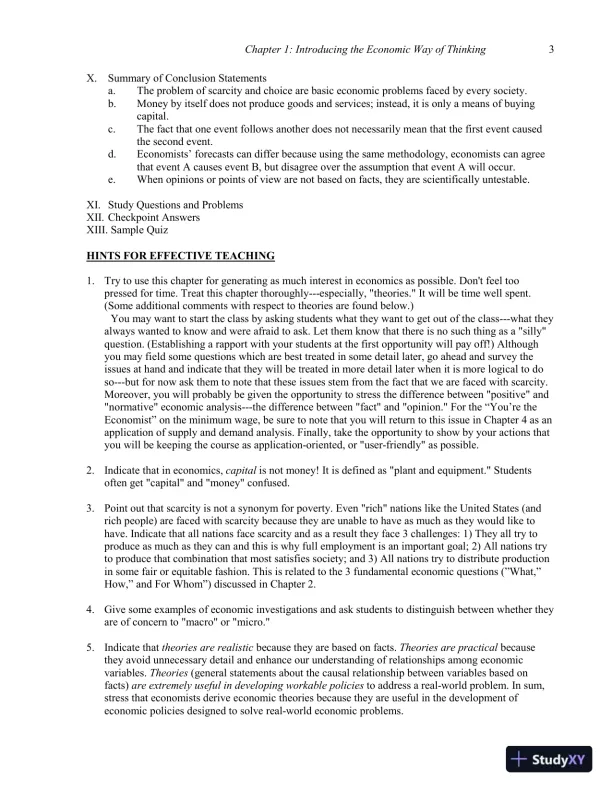 Chapter 1: Introducing the Economic Way of Thinking 3

X. Summary of Conclusion Statements
a. The problem of scarcity and choice are basic economic problems faced by every society.
b. Money by itself does not produce goods and services; instead, it is only a means of buying capital.
c. The fact that one event follows another does not necessarily mean that the first event caused the second event.
d. Economists' forecasts can differ because using the same methodology, economists can agree that event A causes event B, but disagree over the assumption that event A will occur.
e. When opinions or points of view are not based on facts, they are scientifically untestable.

XI. Study Questions and Problems
XII. Checkpoint Answers
XIII. Sample Quiz

HINTS FOR EFFECTIVE TEACHING

1. Try to use this chapter for generating as much interest in economics as possible. Don't feel too pressed for time. Treat this chapter thoroughly---especially, "theories." It will be time well spent. (Some additional comments with respect to theories are found below.)
You may want to start the class by asking students what they want to get out of the class---what they always wanted to know and were afraid to ask. Let them know that there is no such thing as a "silly" question. (Establishing a rapport with your students at the first opportunity will pay off!) Although you may field some questions which are best treated in some detail later, go ahead and survey the issues at hand and indicate that they will be treated in more detail later when it is more logical to do so---but for now ask them to note that these issues stem from the fact that we are faced with scarcity. Moreover, you will probably be given the opportunity to stress the difference between "positive" and "normative" economic analysis---the difference between "fact" and "opinion." For the "You're the Economist" on the minimum wage, be sure to note that you will return to this issue in Chapter 4 as an application of supply and demand analysis. Finally, take the opportunity to show by your actions that you will be keeping the course as application-oriented, or "user-friendly" as possible.

2. Indicate that in economics, capital is not money! It is defined as "plant and equipment." Students often get "capital" and "money" confused.

3. Point out that scarcity is not a synonym for poverty. Even "rich" nations like the United States (and rich people) are faced with scarcity because they are unable to have as much as they would like to have. Indicate that all nations face scarcity and as a result they face 3 challenges: 1) They all try to produce as much as they can and this is why full employment is an important goal; 2) All nations try to produce that combination that most satisfies society; and 3) All nations try to distribute production in some fair or equitable fashion. This is related to the 3 fundamental economic questions ("What," How," and For Whom") discussed in Chapter 2.

4. Give some examples of economic investigations and ask students to distinguish between whether they are of concern to "macro" or "micro."

5. Indicate that theories are realistic because they are based on facts. Theories are practical because they avoid unnecessary detail and enhance our understanding of relationships among economic variables. Theories (general statements about the causal relationship between variables based on facts) are extremely useful in developing workable policies to address a real-world problem. In sum, stress that economists derive economic theories because they are useful in the development of economic policies designed to solve real-world economic problems.

StudyXY